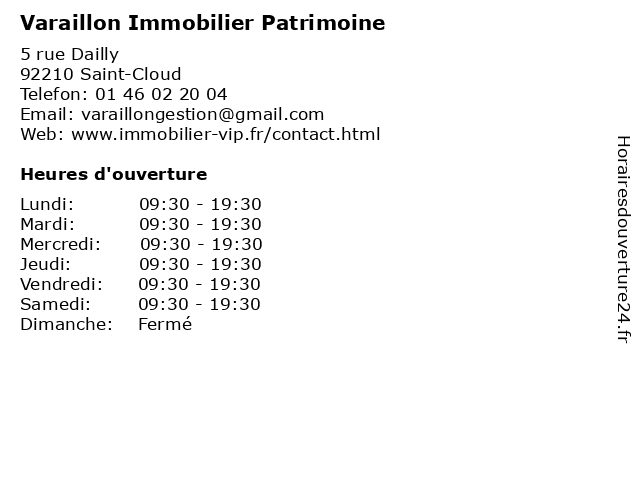 Varaillon Immobilier Patrimoine

5 rue Dailly
92210 Saint-Cloud
Telefon: 01 46 02 20 04
Email: varaillongestion@gmail.com
Web: www.immobilier-vip.fr/contact.html

Heures d'ouverture

Lundi: 09:30 - 19:30
Mardi: 09:30 - 19:30
Mercredi: 09:30 - 19:30
Jeudi: 09:30 - 19:30
Vendredi: 09:30 - 19:30
Samedi: 09:30 - 19:30
Dimanche: Fermé

Horairesdouverture24.fr